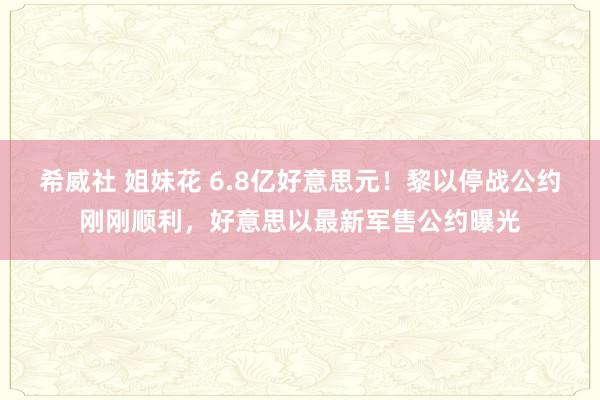 希威社 姐妹花 6.8亿好意思元！黎以停战公约刚刚顺利，好意思以最新军售公约曝光